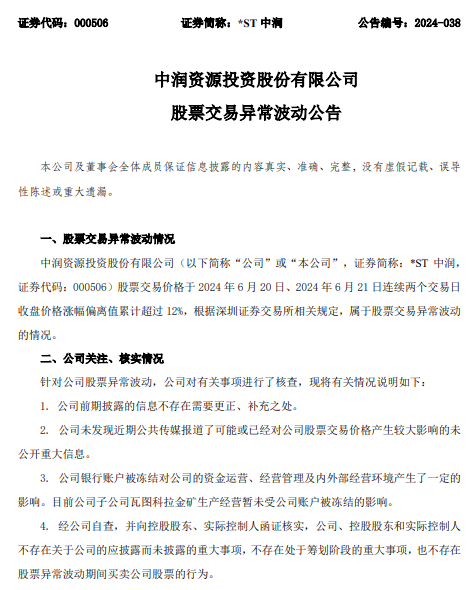 证券代码：000506　　　　证券简称：*ST 中润　　　　公告编号：2024-038

中润资源投资股份有限公司

股票交易异常波动公告

本公司及董事会全体成员保证信息披露的内容真实、准确、完整，没有虚假记载、误导性陈述或重大遗漏。

一、股票交易异常波动情况

中润资源投资股份有限公司（以下简称“公司”或“本公司”，证券简称：*ST 中润，证券代码：000506）股票交易价格于 2024 年 6 月 20 日、2024 年 6 月 21 日连续两个交易日收盘价格涨幅偏离值累计超过 12%，根据深圳证券交易所相关规定，属于股票交易异常波动的情况。

二、公司关注、核实情况

针对公司股票异常波动，公司对有关事项进行了核查，现将有关情况说明如下：

1. 公司前期披露的信息不存在需要更正、补充之处。

2. 公司未发现近期公共传媒报道了可能或已经对公司股票交易价格产生较大影响的未公开重大信息。

3. 公司银行账户被冻结对公司的资金运营、经营管理及内外部经营环境产生了一定的影响。目前公司子公司瓦图科拉金矿生产经营暂未受公司账户被冻结的影响。

4. 经公司自查，并向控股股东、实际控制人函证核实，公司、控股股东和实际控制人不存在关于公司的应披露而未披露的重大事项，不存在处于筹划阶段的重大事项，也不存在股票异常波动期间买卖公司股票的行为。